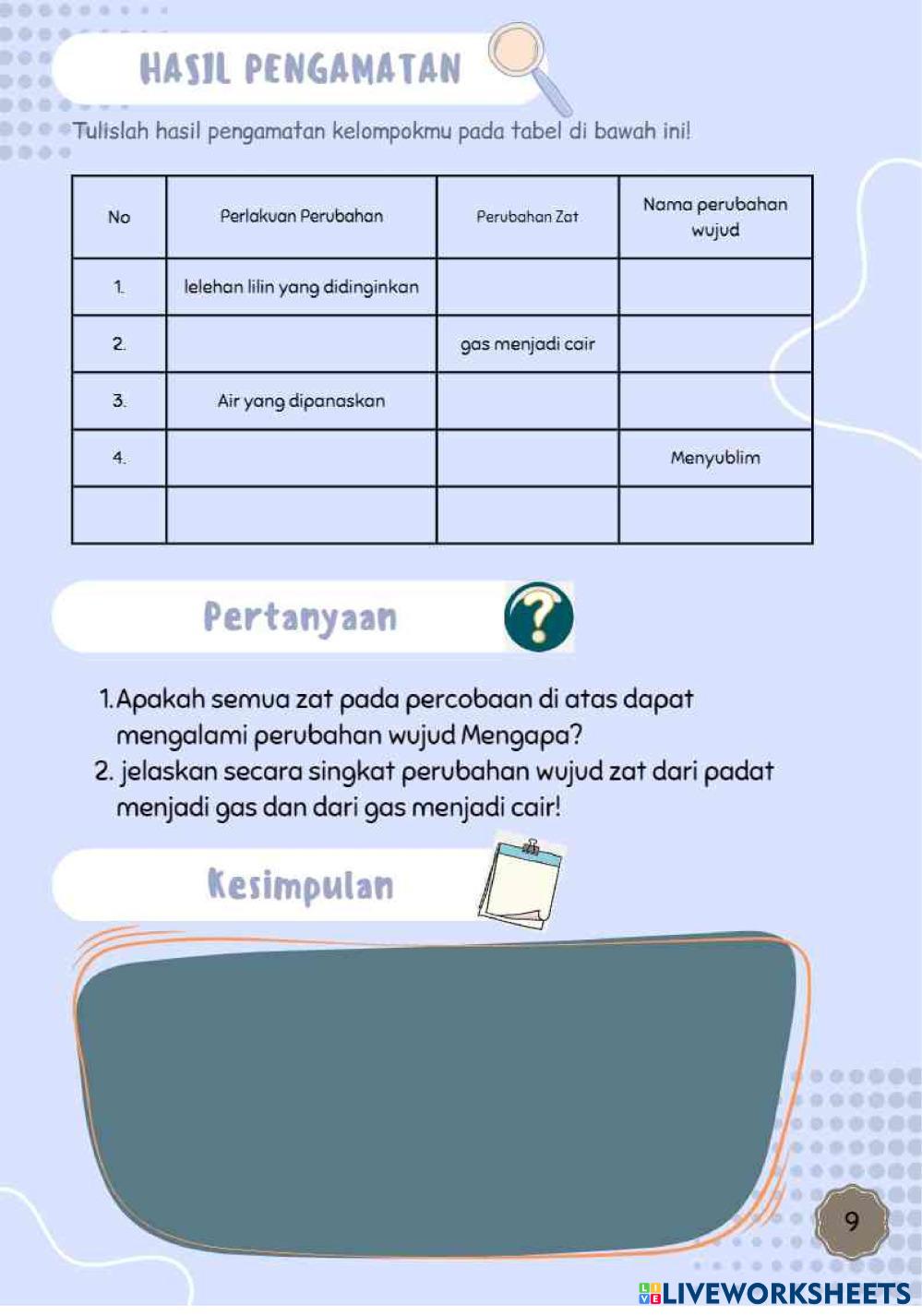 HASIL PENGAMATAN

Tulislah hasil pengamatan kelompokmu pada tabel di bawah ini!

| No | Perlakuan Perubahan | Perubahan Zat | Nama perubahan wujud |
|---|---|---|---|
| 1. | lelehan lilin yang didinginkan | | |
| 2. | | gas menjadi cair | |
| 3. | Air yang dipanaskan | | |
| 4. | | | Menyublim |
| | | | |

Pertanyaan

1. Apakah semua zat pada percobaan di atas dapat mengalami perubahan wujud Mengapa?
2. jelaskan secara singkat perubahan wujud zat dari padat menjadi gas dan dari gas menjadi cair!

Kesimpulan

9

LIVEWORKSHEETS